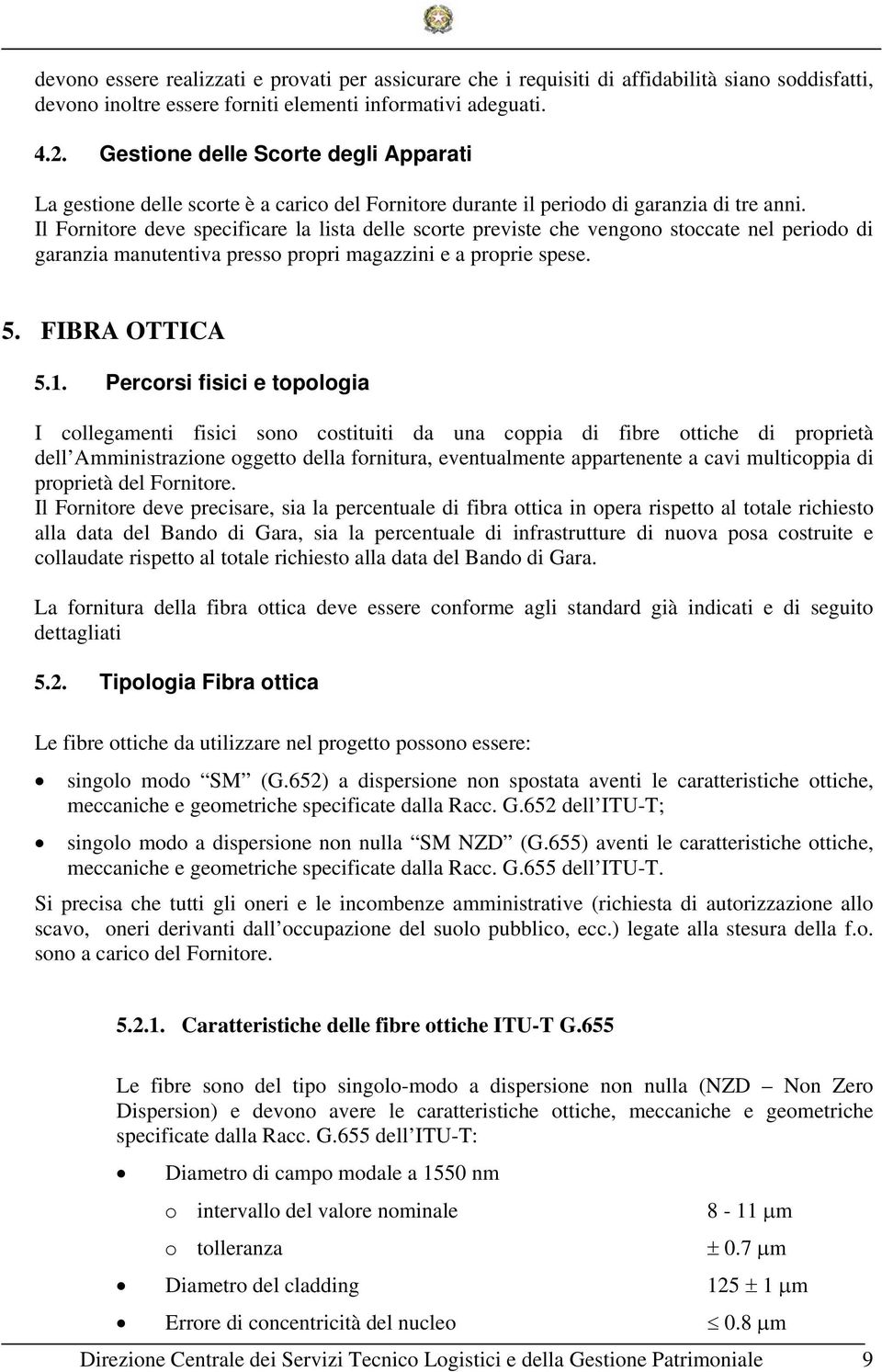 devono essere realizzati e provati per assicurare che i requisiti di affidabilità siano soddisfatti, devono inoltre essere forniti elementi informativi adeguati.

4.2. Gestione delle Scorte degli Apparati

La gestione delle scorte è a carico del Fornitore durante il periodo di garanzia di tre anni. Il Fornitore deve specificare la lista delle scorte previste che vengono stoccate nel periodo di garanzia manutentiva presso propri magazzini e a proprie spese.

5. FIBRA OTTICA

5.1. Percorsi fisici e topologia

I collegamenti fisici sono costituiti da una coppia di fibre ottiche di proprietà dell'Amministrazione oggetto della fornitura, eventualmente appartenente a cavi multicoppia di proprietà del Fornitore.
Il Fornitore deve precisare, sia la percentuale di fibra ottica in opera rispetto al totale richiesto alla data del Bando di Gara, sia la percentuale di infrastrutture di nuova posa costruite e collaudate rispetto al totale richiesto alla data del Bando di Gara.

La fornitura della fibra ottica deve essere conforme agli standard già indicati e di seguito dettagliati

5.2. Tipologia Fibra ottica

Le fibre ottiche da utilizzare nel progetto possono essere:

• singolo modo "SM" (G.652) a dispersione non spostata aventi le caratteristiche ottiche, meccaniche e geometriche specificate dalla Racc. G.652 dell'ITU-T;

• singolo modo a dispersione non nulla "SM NZD" (G.655) aventi le caratteristiche ottiche, meccaniche e geometriche specificate dalla Racc. G.655 dell'ITU-T.

Si precisa che tutti gli oneri e le incombenze amministrative (richiesta di autorizzazione allo scavo, oneri derivanti dall'occupazione del suolo pubblico, ecc.) legate alla stesura della f.o. sono a carico del Fornitore.

5.2.1. Caratteristiche delle fibre ottiche ITU-T G.655

Le fibre sono del tipo singolo-modo a dispersione non nulla (NZD – Non Zero Dispersion) e devono avere le caratteristiche ottiche, meccaniche e geometriche specificate dalla Racc. G.655 dell'ITU-T:

• Diametro di campo modale a 1550 nm

o intervallo del valore nominale 8 - 11 $\mu$m

o tolleranza $\pm$ 0.7 $\mu$m

• Diametro del cladding 125 $\pm$ 1 $\mu$m

• Errore di concentricità del nucleo $\leq$ 0.8 $\mu$m

Direzione Centrale dei Servizi Tecnico Logistici e della Gestione Patrimoniale 9